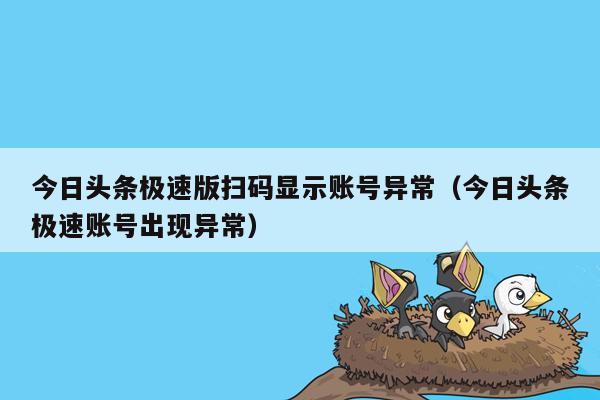 今日头条极速版扫码显示账号异常（今日头条极速账号出现异常）